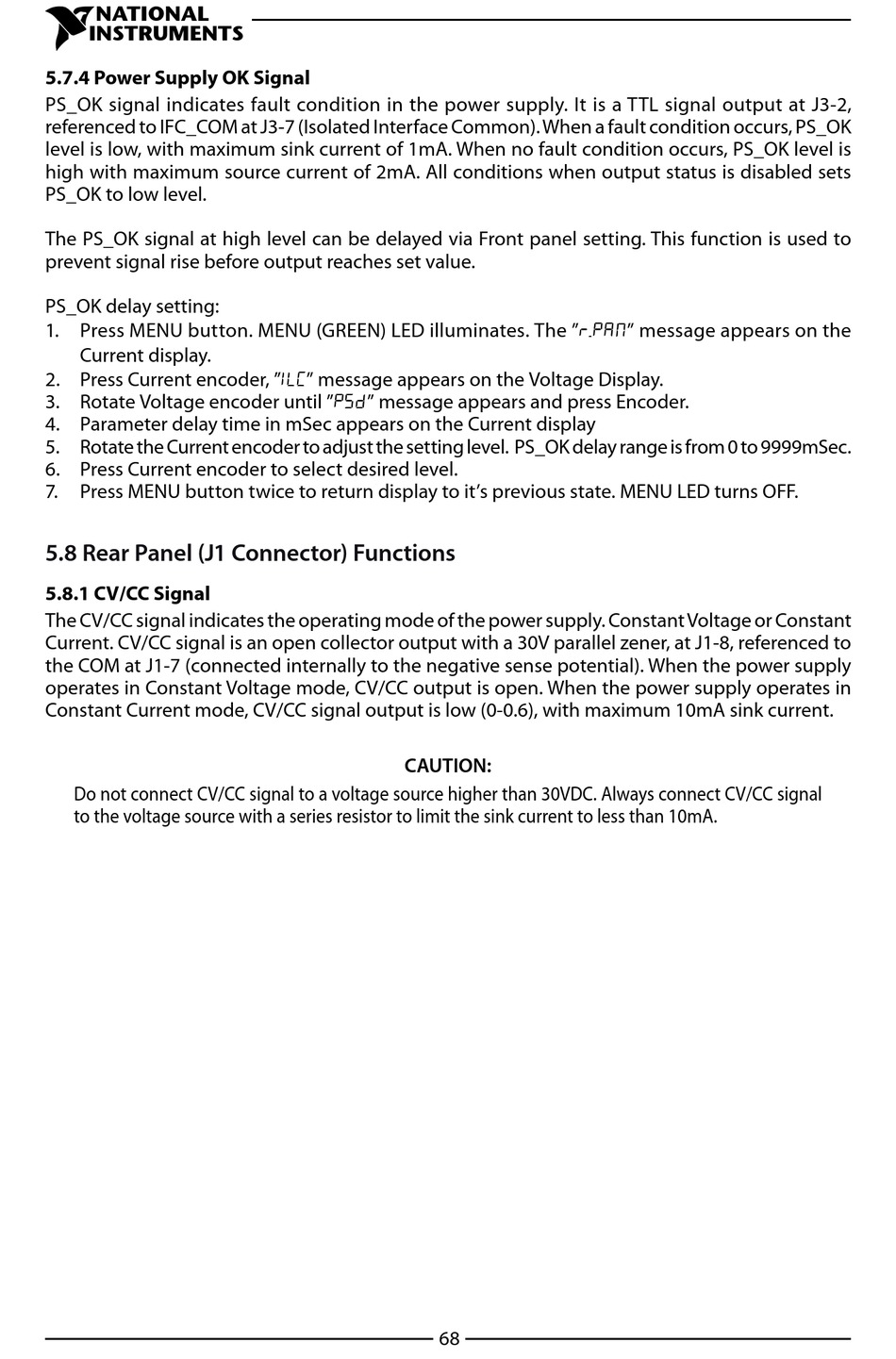 NATIONAL INSTRUMENTS

5.7.4 Power Supply OK Signal
PS_OK signal indicates fault condition in the power supply. It is a TTL signal output at J3-2, referenced to IFC_COM at J3-7 (Isolated Interface Common). When a fault condition occurs, PS_OK level is low, with maximum sink current of 1mA. When no fault condition occurs, PS_OK level is high with maximum source current of 2mA. All conditions when output status is disabled sets PS_OK to low level.

The PS_OK signal at high level can be delayed via Front panel setting. This function is used to prevent signal rise before output reaches set value.

PS_OK delay setting:
1. Press MENU button. MENU (GREEN) LED illuminates. The "r.PAn" message appears on the Current display.
2. Press Current encoder, "ILC" message appears on the Voltage Display.
3. Rotate Voltage encoder until "PSd" message appears and press Encoder.
4. Parameter delay time in mSec appears on the Current display
5. Rotate the Current encoder to adjust the setting level. PS_OK delay range is from 0 to 9999mSec.
6. Press Current encoder to select desired level.
7. Press MENU button twice to return display to it's previous state. MENU LED turns OFF.

5.8 Rear Panel (J1 Connector) Functions

5.8.1 CV/CC Signal
The CV/CC signal indicates the operating mode of the power supply. Constant Voltage or Constant Current. CV/CC signal is an open collector output with a 30V parallel zener, at J1-8, referenced to the COM at J1-7 (connected internally to the negative sense potential). When the power supply operates in Constant Voltage mode, CV/CC output is open. When the power supply operates in Constant Current mode, CV/CC signal output is low (0-0.6), with maximum 10mA sink current.

CAUTION:
Do not connect CV/CC signal to a voltage source higher than 30VDC. Always connect CV/CC signal to the voltage source with a series resistor to limit the sink current to less than 10mA.

68